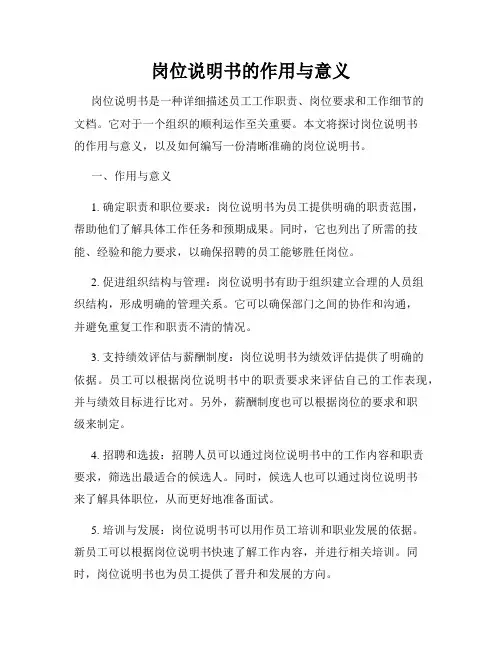 岗位说明书的作用与意义

岗位说明书是一种详细描述员工工作职责、岗位要求和工作细节的文档。它对于一个组织的顺利运作至关重要。本文将探讨岗位说明书的作用与意义，以及如何编写一份清晰准确的岗位说明书。

一、作用与意义

1. 确定职责和职位要求：岗位说明书为员工提供明确的职责范围，帮助他们了解具体工作任务和预期成果。同时，它也列出了所需的技能、经验和能力要求，以确保招聘的员工能够胜任岗位。

2. 促进组织结构与管理：岗位说明书有助于组织建立合理的人员组织结构，形成明确的管理关系。它可以确保部门之间的协作和沟通，并避免重复工作和职责不清的情况。

3. 支持绩效评估与薪酬制度：岗位说明书为绩效评估提供了明确的依据。员工可以根据岗位说明书中的职责要求来评估自己的工作表现，并与绩效目标进行比对。另外，薪酬制度也可以根据岗位的要求和职级来制定。

4. 招聘和选拔：招聘人员可以通过岗位说明书中的工作内容和职责要求，筛选出最适合的候选人。同时，候选人也可以通过岗位说明书来了解具体职位，从而更好地准备面试。

5. 培训与发展：岗位说明书可以用作员工培训和职业发展的依据。新员工可以根据岗位说明书快速了解工作内容，并进行相关培训。同时，岗位说明书也为员工提供了晋升和发展的方向。